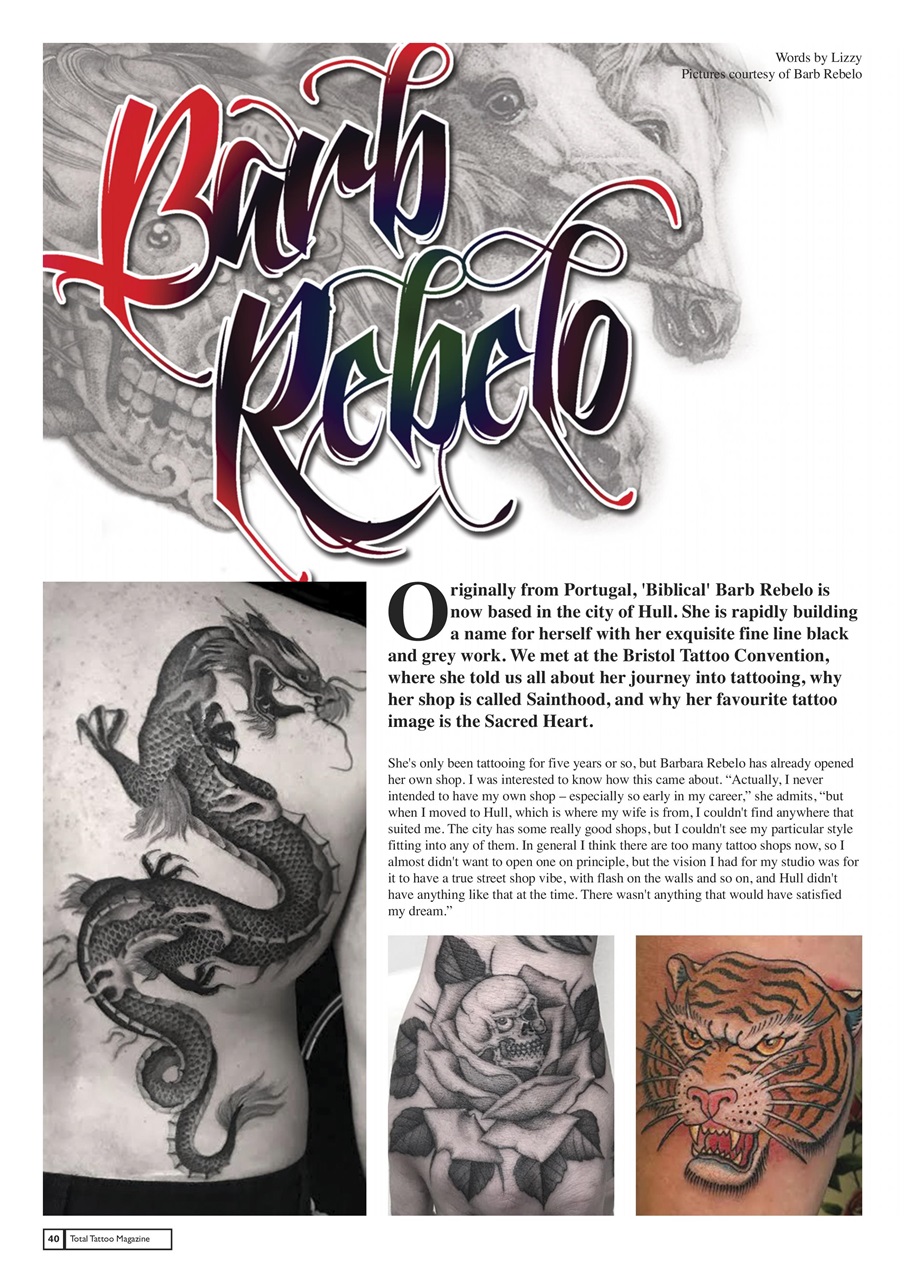 Words by Lizzy
Pictures courtesy of Barb Rebelo

Barb Rebelo

Originally from Portugal, 'Biblical' Barb Rebelo is now based in the city of Hull. She is rapidly building a name for herself with her exquisite fine line black and grey work. We met at the Bristol Tattoo Convention, where she told us all about her journey into tattooing, why her shop is called Sainthood, and why her favourite tattoo image is the Sacred Heart.

She's only been tattooing for five years or so, but Barbara Rebelo has already opened her own shop. I was interested to know how this came about. "Actually, I never intended to have my own shop – especially so early in my career," she admits, "but when I moved to Hull, which is where my wife is from, I couldn't find anywhere that suited me. The city has some really good shops, but I couldn't see my particular style fitting into any of them. In general I think there are too many tattoo shops now, so I almost didn't want to open one on principle, but the vision I had for my studio was for it to have a true street shop vibe, with flash on the walls and so on, and Hull didn't have anything like that at the time. There wasn't anything that would have satisfied my dream."

40 Total Tattoo Magazine